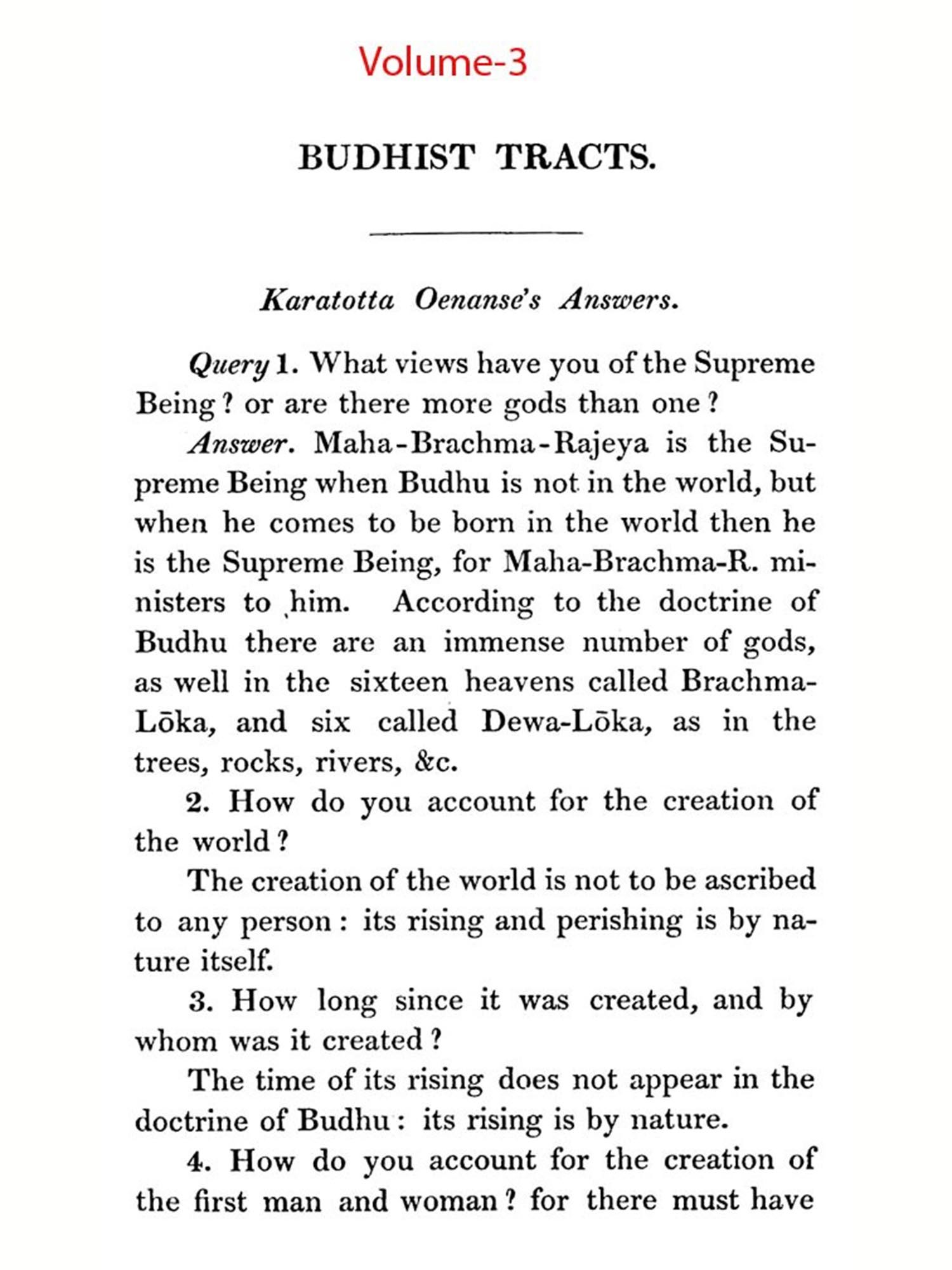 Volume-3

BUDHIST TRACTS.

Karatotta Oenanse's Answers.

Query 1. What views have you of the Supreme Being? or are there more gods than one?

Answer. Maha-Brachma-Rajeya is the Supreme Being when Budhu is not in the world, but when he comes to be born in the world then he is the Supreme Being, for Maha-Brachma-R. ministers to him. According to the doctrine of Budhu there are an immense number of gods, as well in the sixteen heavens called Brachma-Lōka, and six called Dewa-Lōka, as in the trees, rocks, rivers, &c.

2. How do you account for the creation of the world?

The creation of the world is not to be ascribed to any person: its rising and perishing is by nature itself.

3. How long since it was created, and by whom was it created?

The time of its rising does not appear in the doctrine of Budhu: its rising is by nature.

4. How do you account for the creation of the first man and woman? for there must have